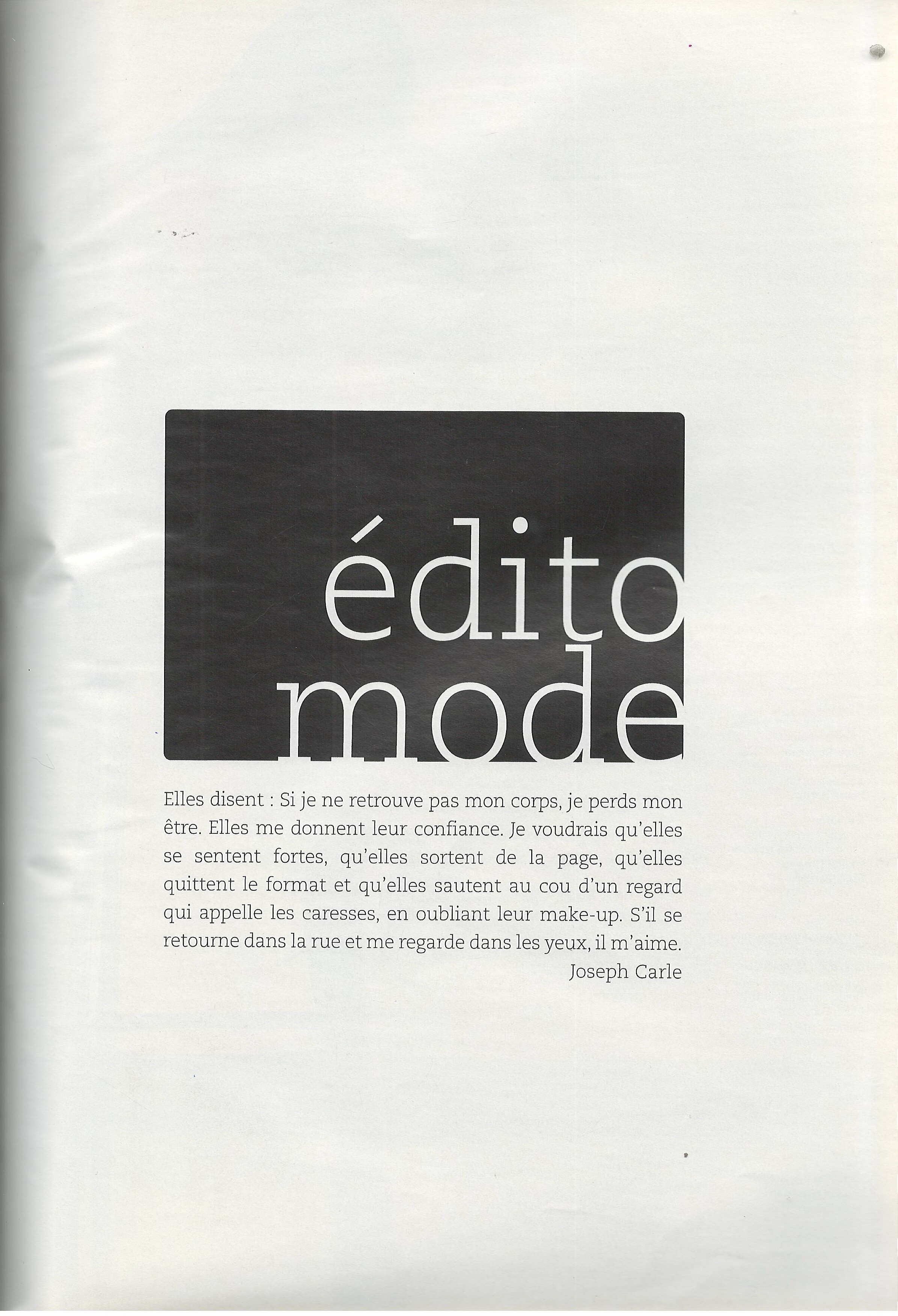 édito
mode

Elles disent : Si je ne retrouve pas mon corps, je perds mon être. Elles me donnent leur confiance. Je voudrais qu'elles se sentent fortes, qu'elles sortent de la page, qu'elles quittent le format et qu'elles sautent au cou d'un regard qui appelle les caresses, en oubliant leur make-up. S'il se retourne dans la rue et me regarde dans les yeux, il m'aime.

Joseph Carle